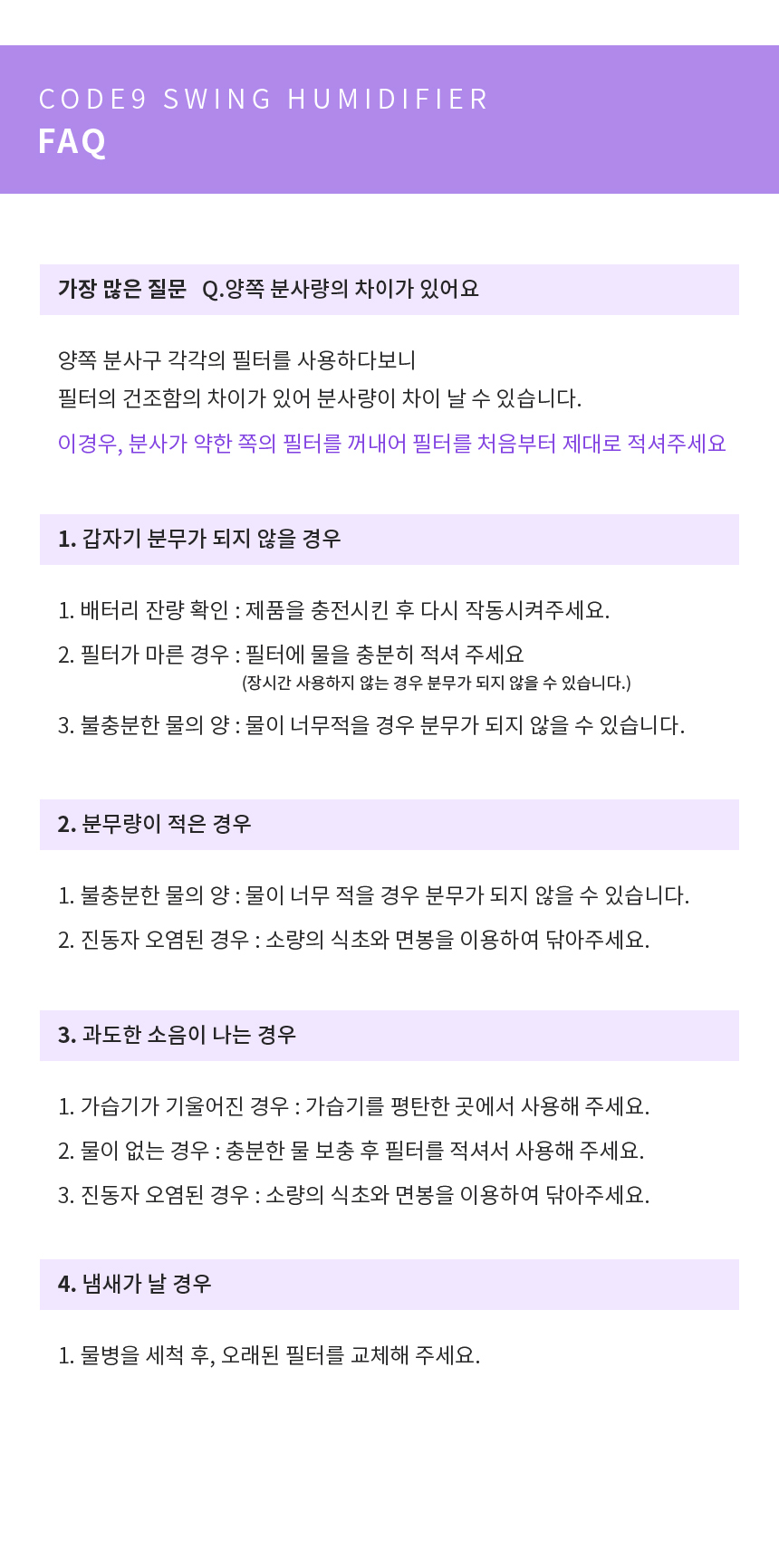 CODE9 SWING HUMIDIFIER
FAQ

가장 많은 질문 Q.양쪽 분사량의 차이가 있어요

양쪽 분사구 각각의 필터를 사용하다보니
필터의 건조함의 차이가 있어 분사량이 차이 날 수 있습니다.

이경우, 분사가 약한 쪽의 필터를 꺼내어 필터를 처음부터 제대로 적셔주세요

1. 갑자기 분무가 되지 않을 경우

1. 배터리 잔량 확인 : 제품을 충전시킨 후 다시 작동시켜주세요.
2. 필터가 마른 경우 : 필터에 물을 충분히 적셔 주세요
(장시간 사용하지 않는 경우 분무가 되지 않을 수 있습니다.)
3. 불충분한 물의 양 : 물이 너무적을 경우 분무가 되지 않을 수 있습니다.

2. 분무량이 적은 경우

1. 불충분한 물의 양 : 물이 너무 적을 경우 분무가 되지 않을 수 있습니다.
2. 진동자 오염된 경우 : 소량의 식초와 면봉을 이용하여 닦아주세요.

3. 과도한 소음이 나는 경우

1. 가습기가 기울어진 경우 : 가습기를 평탄한 곳에서 사용해 주세요.
2. 물이 없는 경우 : 충분한 물 보충 후 필터를 적셔서 사용해 주세요.
3. 진동자 오염된 경우 : 소량의 식초와 면봉을 이용하여 닦아주세요.

4. 냄새가 날 경우

1. 물병을 세척 후, 오래된 필터를 교체해 주세요.